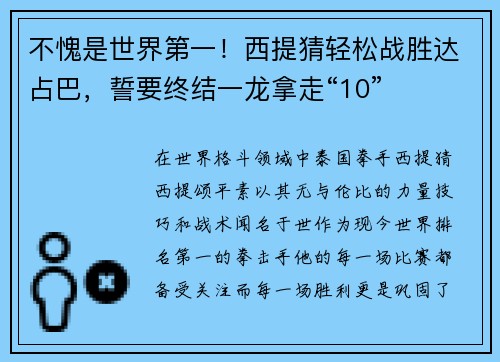 不愧是世界第一！西提猜轻松战胜达占巴，誓要终结一龙拿走“10”

在世界格斗领域中泰国拳手西提猜西提颂平素以其无与伦比的力量技巧和战术闻名于世作为现今世界排名第一的拳击手他的每一场比赛都备受关注而每一场胜利更是巩固了